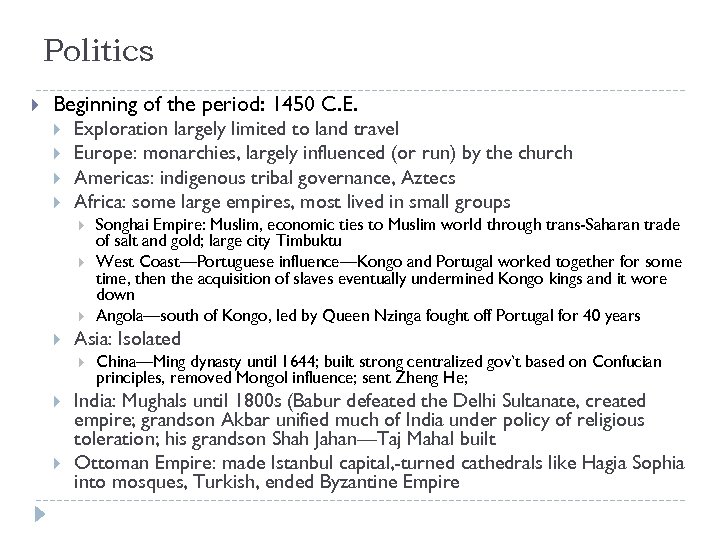 Politics

Beginning of the period: 1450 C.E.

Exploration largely limited to land travel

Europe: monarchies, largely influenced (or run) by the church

Americas: indigenous tribal governance, Aztecs

Africa: some large empires, most lived in small groups

Songhai Empire: Muslim, economic ties to Muslim world through trans-Saharan trade of salt and gold; large city Timbuktu

West Coast—Portuguese influence—Kongo and Portugal worked together for some time, then the acquisition of slaves eventually undermined Kongo kings and it wore down

Angola—south of Kongo, led by Queen Nzinga fought off Portugal for 40 years

Asia: Isolated

China—Ming dynasty until 1644; built strong centralized gov't based on Confucian principles, removed Mongol influence; sent Zheng He;

India: Mughals until 1800s (Babur defeated the Delhi Sultanate, created empire; grandson Akbar unified much of India under policy of religious toleration; his grandson Shah Jahan—Taj Mahal built

Ottoman Empire: made Istanbul capital,-turned cathedrals like Hagia Sophia into mosques, Turkish, ended Byzantine Empire